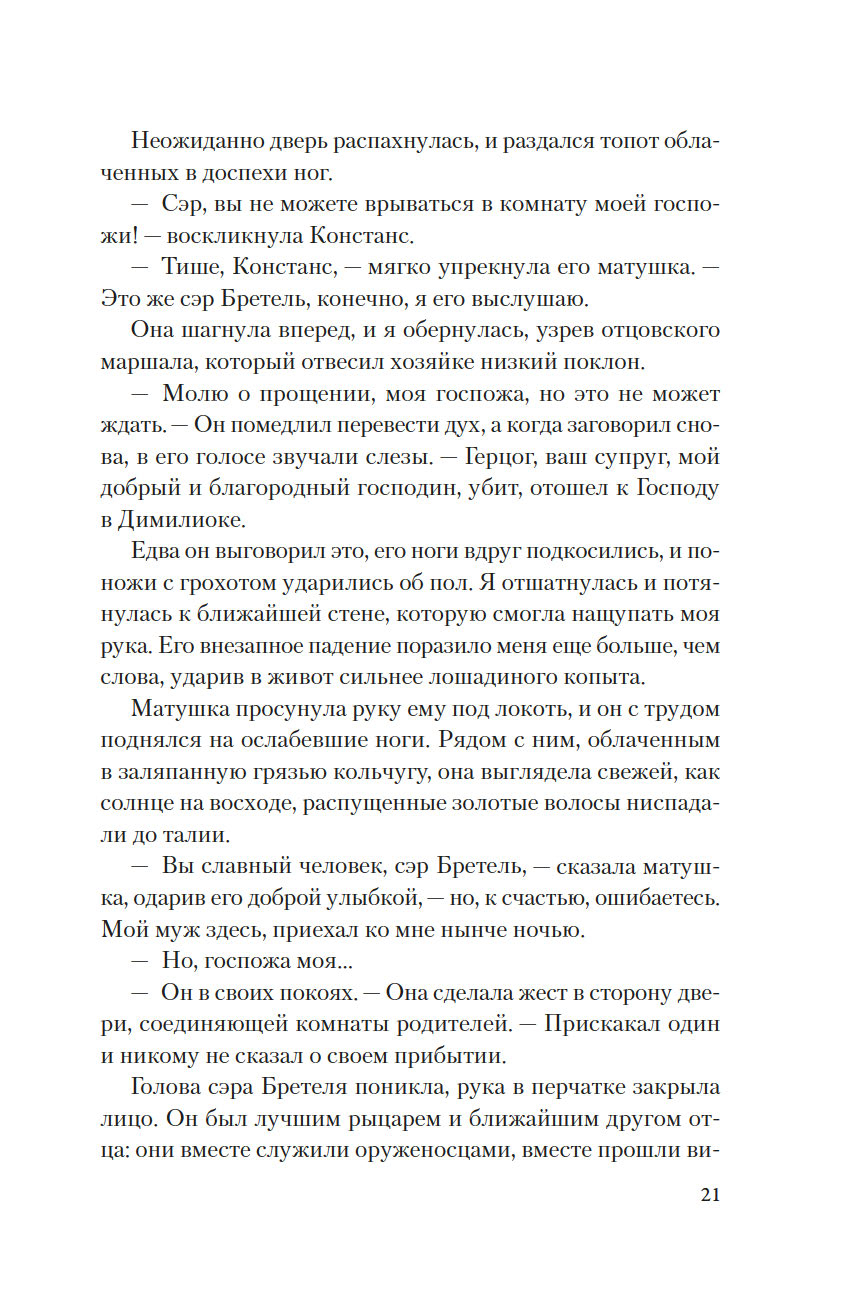 Неожиданно дверь распахнулась, и раздался топот облаченных в доспехи ног.

— Сэр, вы не можете врываться в комнату моей госпожи! — воскликнула Констанс.

— Тише, Констанс, — мягко упрекнула его матушка. — Это же сэр Бретель, конечно, я его выслушаю.

Она шагнула вперед, и я обернулась, узрев отцовского маршала, который отвесил хозяйке низкий поклон.

— Молю о прощении, моя госпожа, но это не может ждать. — Он помедлил перевести дух, а когда заговорил снова, в его голосе звучали слезы. — Герцог, ваш супруг, мой добрый и благородный господин, убит, отошел к Господу в Димилиоке.

Едва он выговорил это, его ноги вдруг подкосились, и поножи с грохотом ударились об пол. Я отшатнулась и потянулась к ближайшей стене, которую смогла нащупать моя рука. Его внезапное падение поразило меня еще больше, чем слова, ударив в живот сильнее лошадиного копыта.

Матушка просунула руку ему под локоть, и он с трудом поднялся на ослабевшие ноги. Рядом с ним, облаченным в заляпанную грязью кольчугу, она выглядела свежей, как солнце на восходе, распущенные золотые волосы ниспадали до талии.

— Вы славный человек, сэр Бретель, — сказала матушка, одарив его доброй улыбкой, — но, к счастью, ошибаетесь. Мой муж здесь, приехал ко мне нынче ночью.

— Но, госпожа моя...

— Он в своих покоях. — Она сделала жест в сторону двери, соединяющей комнаты родителей. — Прискакал один и никому не сказал о своем прибытии.

Голова сэра Бретеля поникла, рука в перчатке закрыла лицо. Он был лучшим рыцарем и ближайшим другом отца: они вместе служили оруженосцами, вместе прошли ви-

21